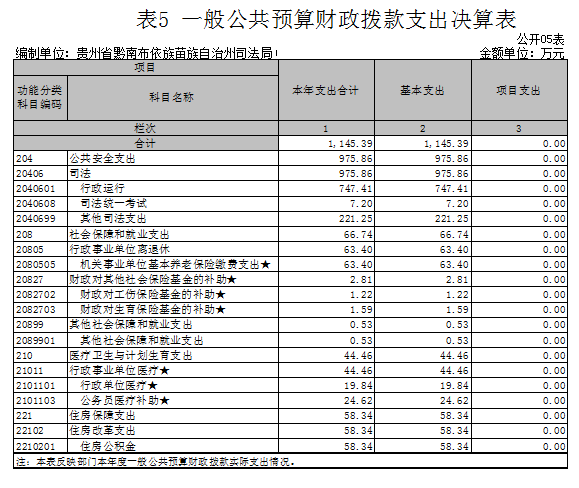 表5 一般公共预算财政拨款支出决算表

公开05表

编制单位：贵州省黔南布依族苗族自治州司法局

金额单位：万元

| 项目 | | 本年支出合计 | 基本支出 | 项目支出 |
|---|---|---|---|---|
| 功能分类科目编码 | 科目名称 | | | |
| 栏次 | | 1 | 2 | 3 |
| 合计 | | 1，145.39 | 1，145.39 | 0.00 |
| 204 | 公共安全支出 | 975.86 | 975.86 | 0.00 |
| 20406 | 司法 | 975.86 | 975.86 | 0.00 |
| 2040601 | 行政运行 | 747.41 | 747.41 | 0.00 |
| 2040608 | 司法统一考试 | 7.20 | 7.20 | 0.00 |
| 2040699 | 其他司法支出 | 221.25 | 221.25 | 0.00 |
| 208 | 社会保障和就业支出 | 66.74 | 66.74 | 0.00 |
| 20805 | 行政事业单位离退休 | 63.40 | 63.40 | 0.00 |
| 2080505 | 机关事业单位基本养老保险缴费支出★ | 63.40 | 63.40 | 0.00 |
| 20827 | 财政对其他社会保险基金的补助★ | 2.81 | 2.81 | 0.00 |
| 2082702 | 财政对工伤保险基金的补助★ | 1.22 | 1.22 | 0.00 |
| 2082703 | 财政对生育保险基金的补助★ | 1.59 | 1.59 | 0.00 |
| 20899 | 其他社会保障和就业支出 | 0.53 | 0.53 | 0.00 |
| 2089901 | 其他社会保障和就业支出 | 0.53 | 0.53 | 0.00 |
| 210 | 医疗卫生与计划生育支出 | 44.46 | 44.46 | 0.00 |
| 21011 | 行政事业单位医疗★ | 44.46 | 44.46 | 0.00 |
| 2101101 | 行政单位医疗★ | 19.84 | 19.84 | 0.00 |
| 2101103 | 公务员医疗补助★ | 24.62 | 24.62 | 0.00 |
| 221 | 住房保障支出 | 58.34 | 58.34 | 0.00 |
| 22102 | 住房改革支出 | 58.34 | 58.34 | 0.00 |
| 2210201 | 住房公积金 | 58.34 | 58.34 | 0.00 |

注：本表反映部门本年度一般公共预算财政拨款实际支出情况。